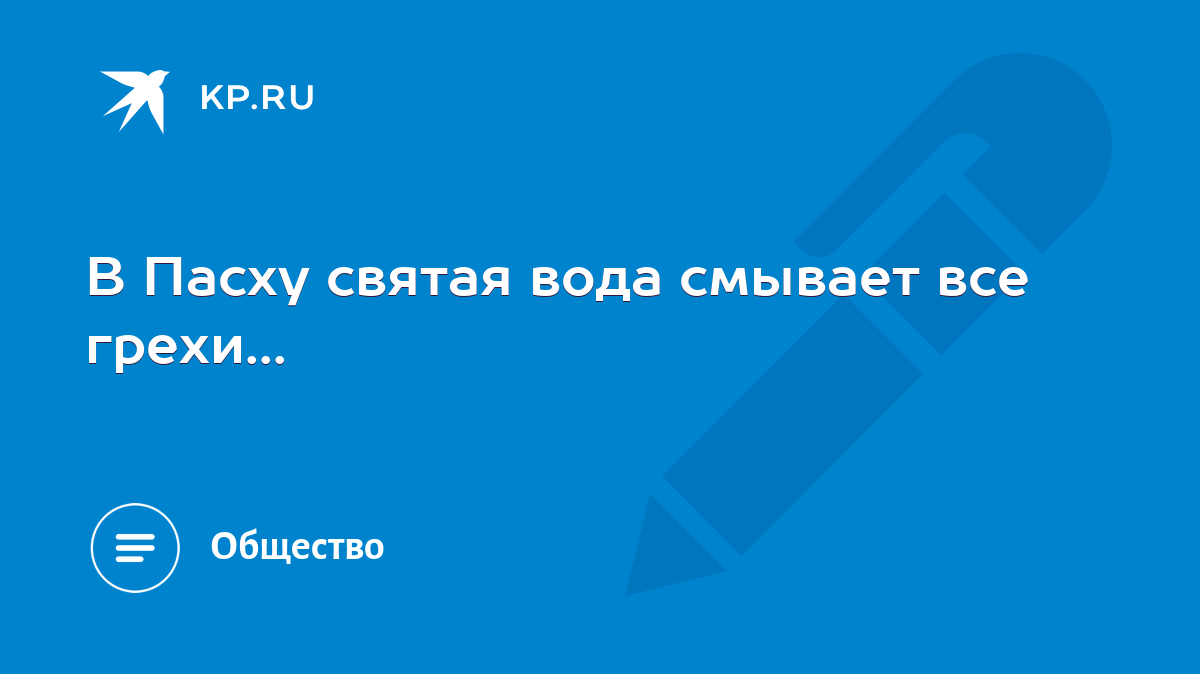 KP.RU

В Пасху святая вода смывает все грехи...

Общество